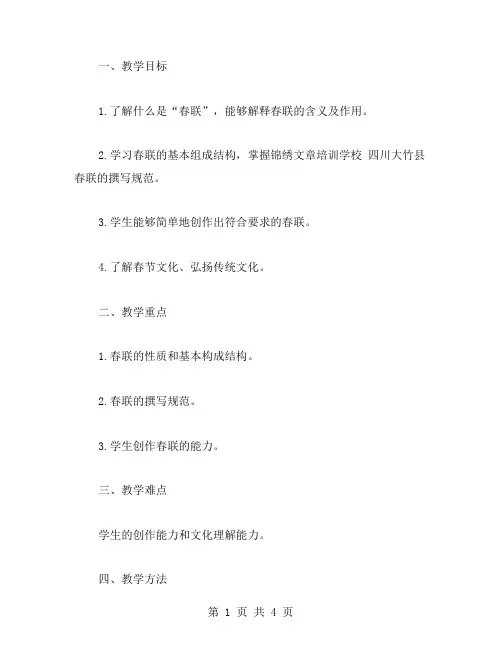 一、教学目标

1.了解什么是“春联”，能够解释春联的含义及作用。

2.学习春联的基本组成结构，掌握锦绣文章培训学校 四川大竹县春联的撰写规范。

3.学生能够简单地创作出符合要求的春联。

4.了解春节文化、弘扬传统文化。

二、教学重点

1.春联的性质和基本构成结构。

2.春联的撰写规范。

3.学生创作春联的能力。

三、教学难点

学生的创作能力和文化理解能力。

四、教学方法

第 1 页 共 4 页